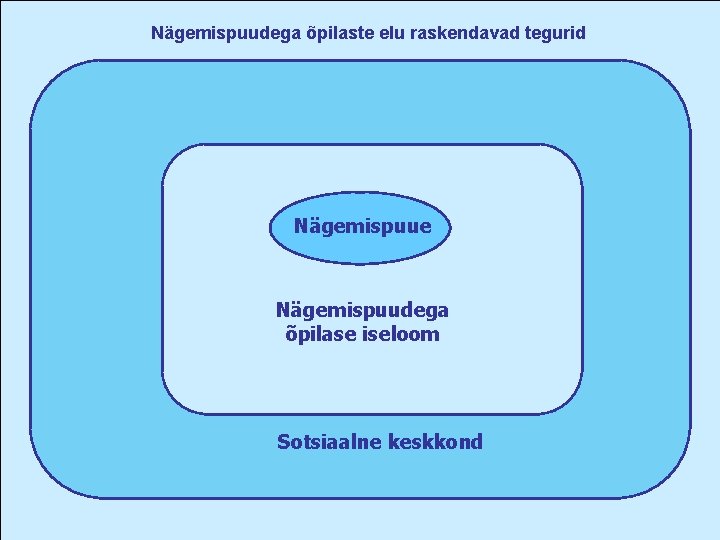 Nägemispuudega õpilaste elu raskendavad tegurid

Nägemispuue

Nägemispuudega õpilase iseloom

Sotsiaalne keskkond